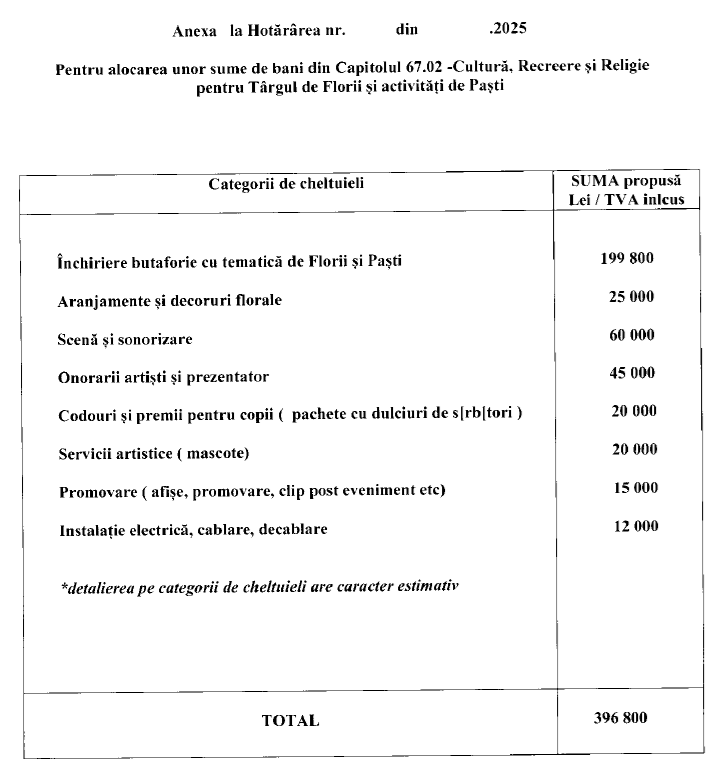 Anexa la Hotărârea nr. din .2025

Pentru alocarea unor sume de bani din Capitolul 67.02 -Cultură, Recreere și Religie pentru Târgul de Florii și activități de Paști

| Categorii de cheltuieli | SUMA propusă Lei / TVA inlcus |
|---|---|
| Închiriere butaforie cu tematică de Florii și Paști | 199 800 |
| Aranjamente și decoruri florale | 25 000 |
| Scenă și sonorizare | 60 000 |
| Onorarii artiști și prezentator | 45 000 |
| Codouri și premii pentru copii ( pachete cu dulciuri de s[rb[tori ) | 20 000 |
| Servicii artistice ( mascote) | 20 000 |
| Promovare ( afișe, promovare, clip post eveniment etc) | 15 000 |
| Instalație electrică, cablare, decablare | 12 000 |
| *detalierea pe categorii de cheltuieli are caracter estimativ | |
| TOTAL | 396 800 |